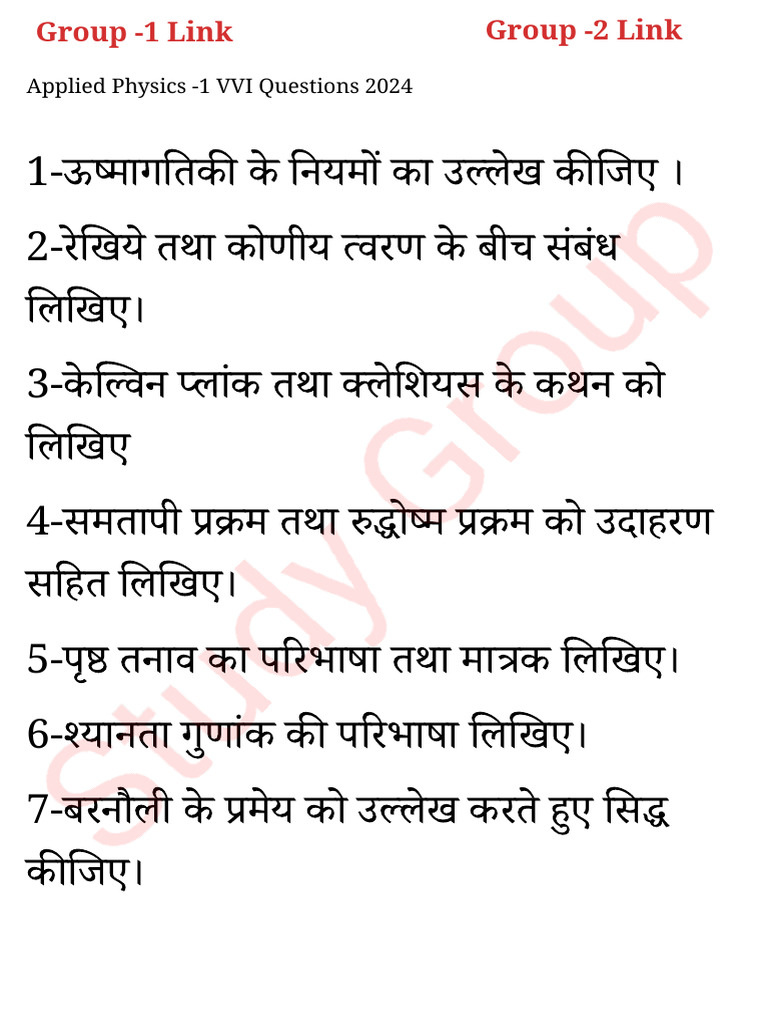 Group -1 Link

Group -2 Link

Applied Physics -1 VVI Questions 2024

1-ऊष्मागतिकी के नियमों का उल्लेख कीजिए ।

2-रेखिये तथा कोणीय त्वरण के बीच संबंध लिखिए।

3-केल्विन प्लांक तथा क्लेशियस के कथन को लिखिए

4-समतापी प्रक्रम तथा रुद्धोष्म प्रक्रम को उदाहरण सहित लिखिए।

5-पृष्ठ तनाव का परिभाषा तथा मात्रक लिखिए।

6-श्यानता गुणांक की परिभाषा लिखिए।

7-बरनौली के प्रमेय को उल्लेख करते हुए सिद्ध कीजिए।

Study Group